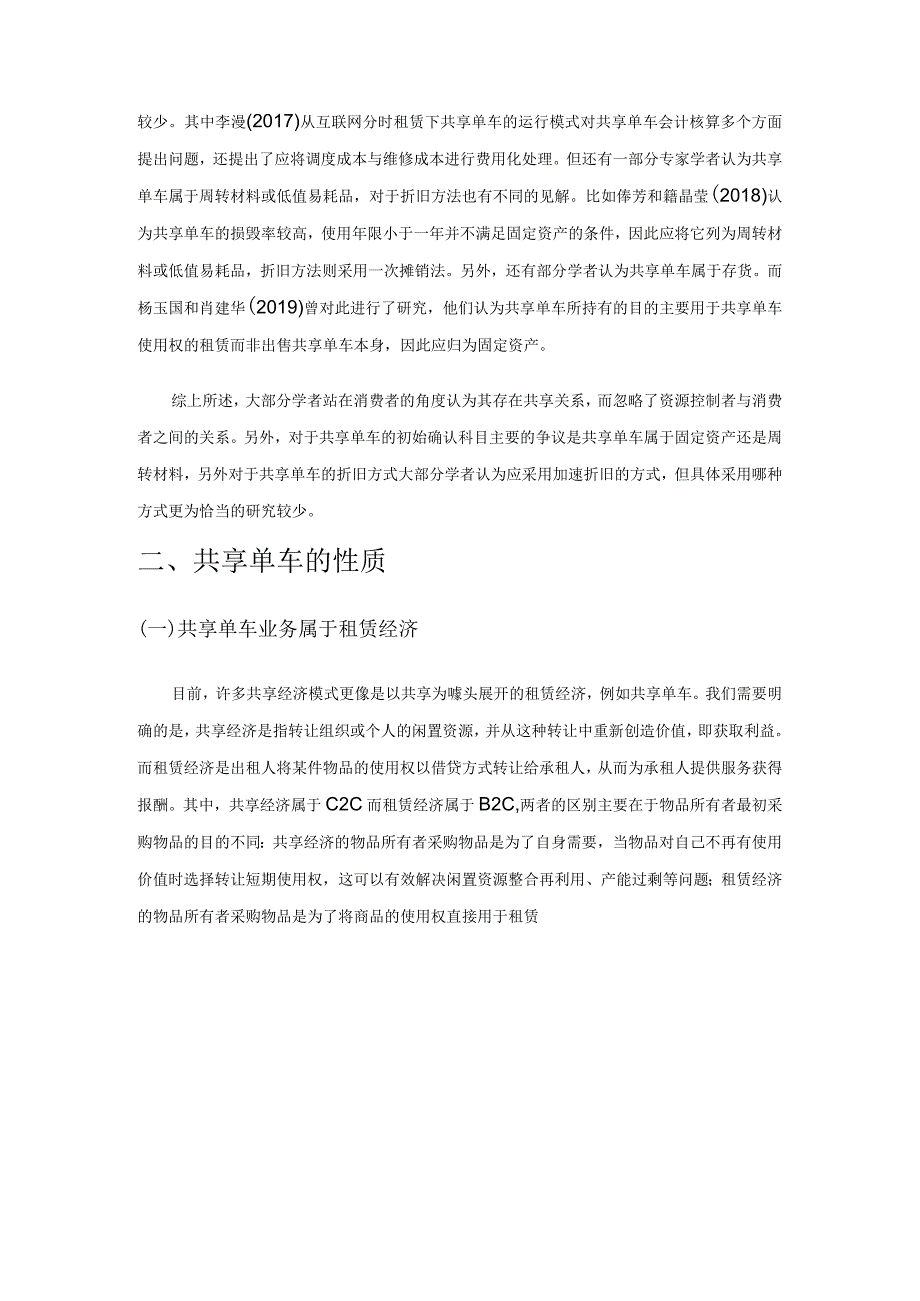 较少。其中李漫(2017)从互联网分时租赁下共享单车的运行模式对共享单车会计核算多个方面提出问题，还提出了应将调度成本与维修成本进行费用化处理。但还有一部分专家学者认为共享单车属于周转材料或低值易耗品，对于折旧方法也有不同的见解。比如俸芳和籍晶莹(2018)认为共享单车的损毁率较高，使用年限小于一年并不满足固定资产的条件，因此应将它列为周转材料或低值易耗品，折旧方法则采用一次摊销法。另外，还有部分学者认为共享单车属于存货。而杨玉国和肖建华(2019)曾对此进行了研究，他们认为共享单车所持有的目的主要用于共享单车使用权的租赁而非出售共享单车本身，因此应归为固定资产。

综上所述，大部分学者站在消费者的角度认为其存在共享关系，而忽略了资源控制者与消费者之间的关系。另外，对于共享单车的初始确认科目主要的争议是共享单车属于固定资产还是周转材料，另外对于共享单车的折旧方式大部分学者认为应采用加速折旧的方式，但具体采用哪种方式更为恰当的研究较少。

二、共享单车的性质

(一)共享单车业务属于租赁经济

目前，许多共享经济模式更像是以共享为噱头展开的租赁经济，例如共享单车。我们需要明确的是，共享经济是指转让组织或个人的闲置资源，并从这种转让中重新创造价值，即获取利益。而租赁经济是出租人将某件物品的使用权以借贷方式转让给承租人，从而为承租人提供服务获得报酬。其中，共享经济属于C2C而租赁经济属于B2C,两者的区别主要在于物品所有者最初采购物品的目的不同：共享经济的物品所有者采购物品是为了自身需要，当物品对自己不再有使用价值时选择转让短期使用权，这可以有效解决闲置资源整合再利用、产能过剩等问题；租赁经济的物品所有者采购物品是为了将商品的使用权直接用于租赁